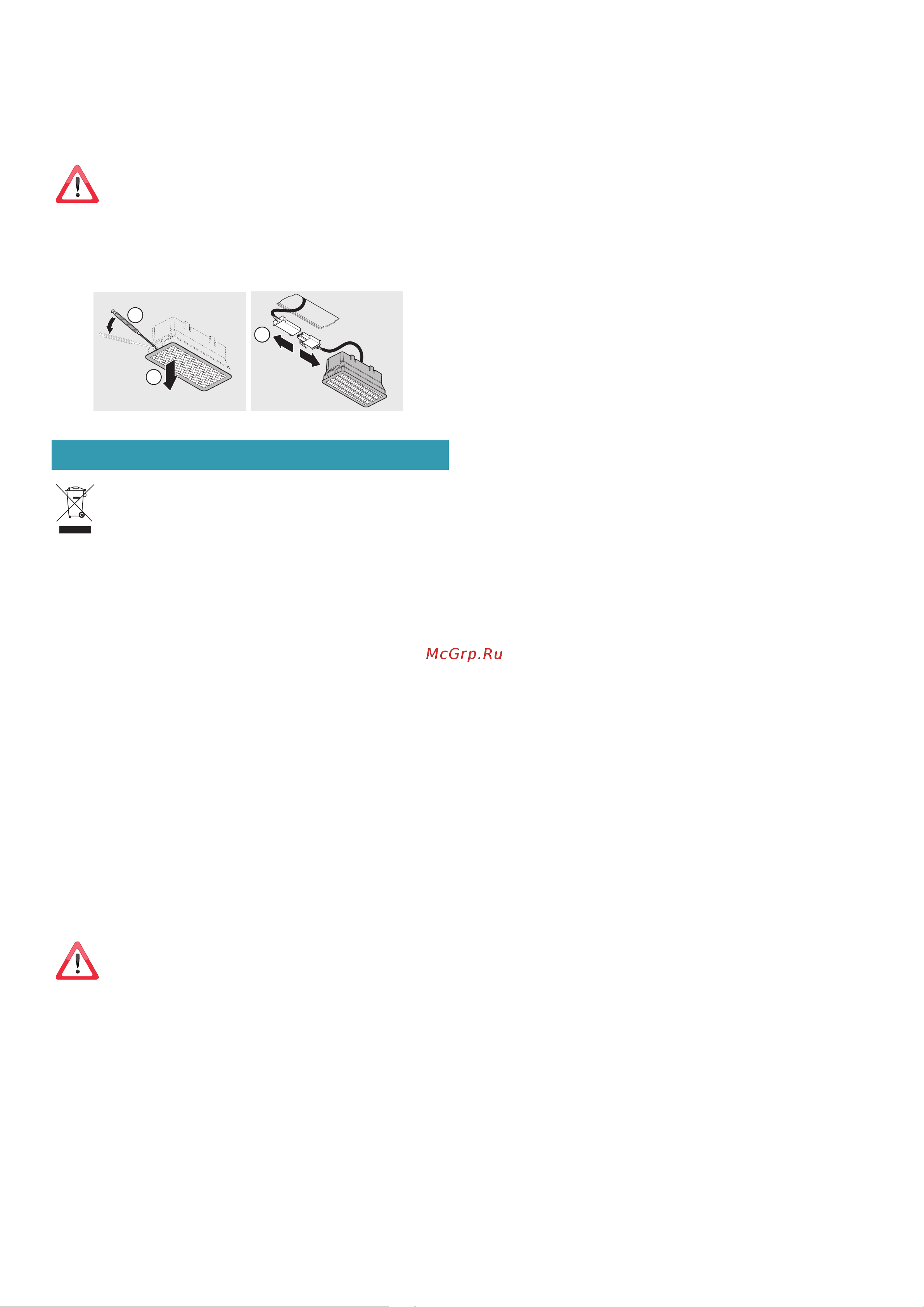 McGrp.Ru